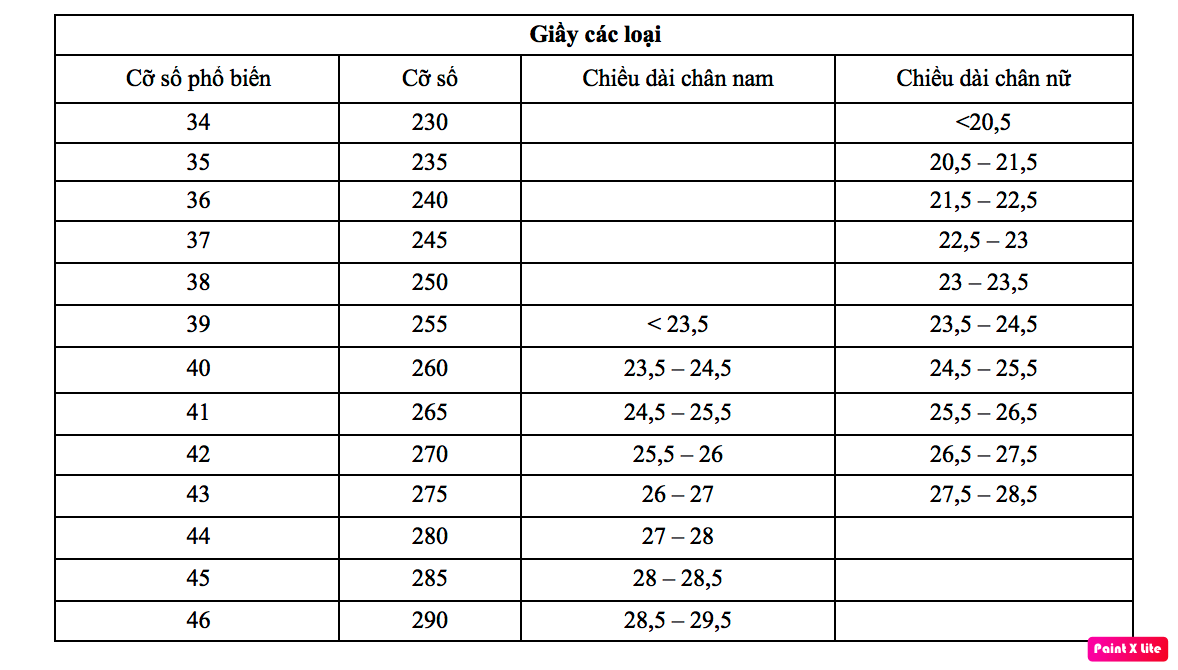 | Giầy các loại | | | |
|---|---|---|---|
| Cỡ số phổ biến | Cỡ số | Chiều dài chân nam | Chiều dài chân nữ |
| 34 | 230 | | <20,5 |
| 35 | 235 | | 20,5 – 21,5 |
| 36 | 240 | | 21,5 – 22,5 |
| 37 | 245 | | 22,5 – 23 |
| 38 | 250 | | 23 – 23,5 |
| 39 | 255 | < 23,5 | 23,5 – 24,5 |
| 40 | 260 | 23,5 – 24,5 | 24,5 – 25,5 |
| 41 | 265 | 24,5 – 25,5 | 25,5 – 26,5 |
| 42 | 270 | 25,5 – 26 | 26,5 – 27,5 |
| 43 | 275 | 26 – 27 | 27,5 – 28,5 |
| 44 | 280 | 27 – 28 | |
| 45 | 285 | 28 – 28,5 | |
| 46 | 290 | 28,5 – 29,5 | |

Paint X lite